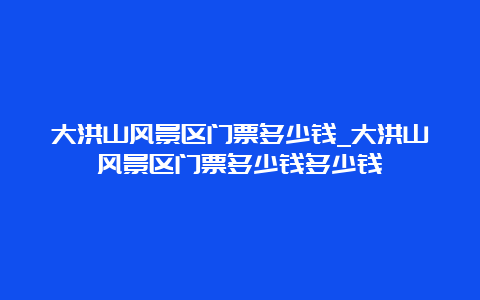 大洪山风景区门票多少钱_大洪山风景区门票多少钱多少钱